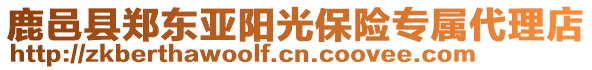 鹿邑县郑东亚阳光保险专属代理店
http://zkberthawoolf.cn.coovee.com